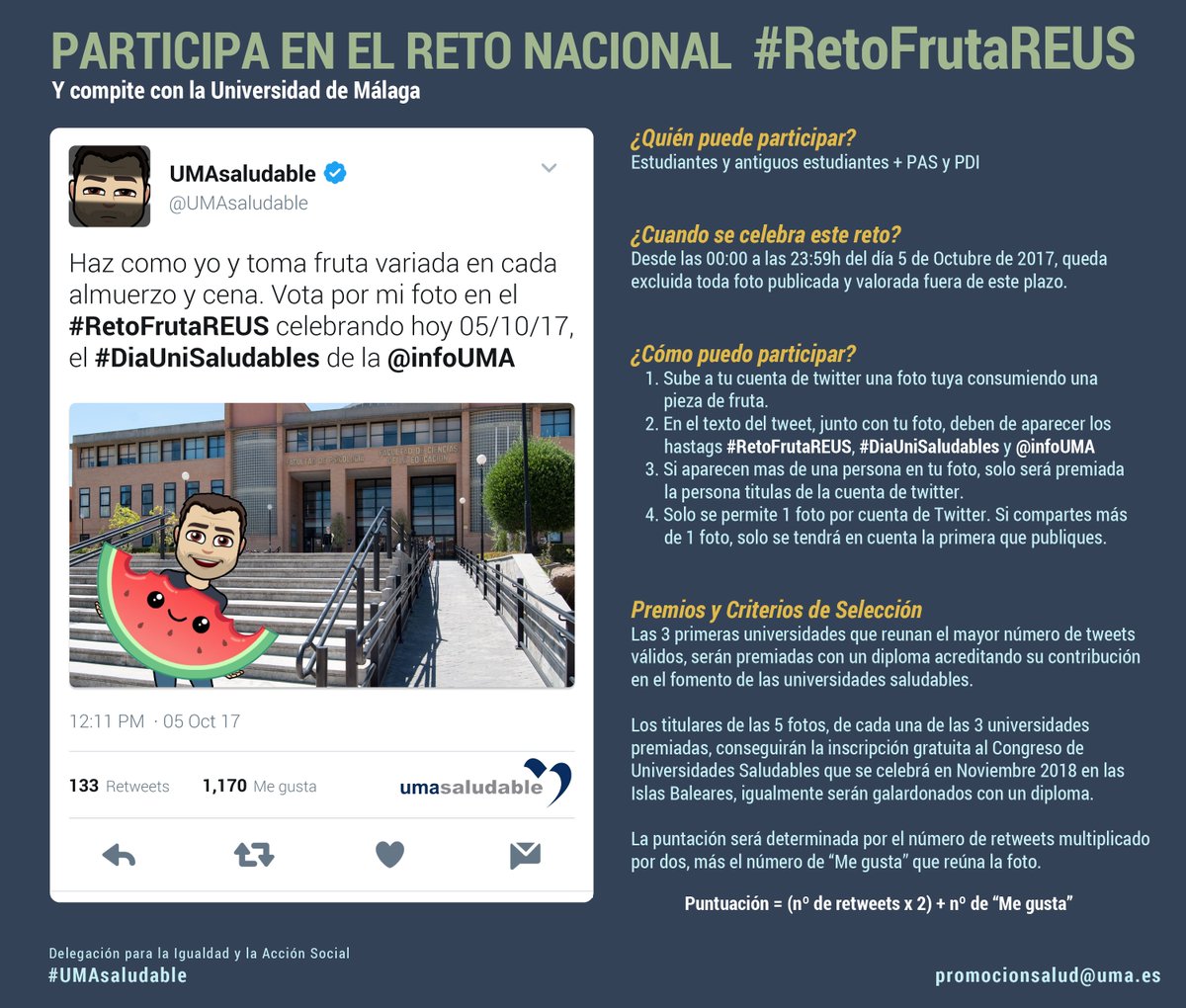 PARTICIPA EN EL RETO NACIONAL #RetoFrutaREUS
Y compite con la Universidad de Málaga

UMAsaludable
@UMAsaludable

Haz como yo y toma fruta variada en cada almuerzo y cena. Vota por mi foto en el #RetoFrutaREUS celebrando hoy 05/10/17, el #DiaUniSaludables de la @infoUMA

FACULTAD DE PSICOLOGÍA FACULTAD DE CIENCIAS DE LA EDUCACIÓN

12:11 PM · 05 Oct 17

133 Retweets 1,170 Me gusta

umasaludable

¿Quién puede participar?
Estudiantes y antiguos estudiantes + PAS y PDI

¿Cuando se celebra este reto?
Desde las 00:00 a las 23:59h del día 5 de Octubre de 2017, queda excluida toda foto publicada y valorada fuera de este plazo.

¿Cómo puedo participar?
1. Sube a tu cuenta de twitter una foto tuya consumiendo una pieza de fruta.
2. En el texto del tweet, junto con tu foto, deben de aparecer los hastags #RetoFrutaREUS, #DiaUniSaludables y @infoUMA
3. Si aparecen mas de una persona en tu foto, solo será premiada la persona titulas de la cuenta de twitter.
4. Solo se permite 1 foto por cuenta de Twitter. Si compartes más de 1 foto, solo se tendrá en cuenta la primera que publiques.

Premios y Criterios de Selección
Las 3 primeras universidades que reunan el mayor número de tweets válidos, serán premiadas con un diploma acreditando su contribución en el fomento de las universidades saludables.

Los titulares de las 5 fotos, de cada una de las 3 universidades premiadas, conseguirán la inscripción gratuita al Congreso de Universidades Saludables que se celebrá en Noviembre 2018 en las Islas Baleares, igualmente serán galardonados con un diploma.

La puntación será determinada por el número de retweets multiplicado por dos, más el número de “Me gusta” que reúna la foto.

Puntuación = (nº de retweets x 2) + nº de “Me gusta”

Delegación para la Igualdad y la Acción Social
#UMAsaludable

promocionsalud@uma.es